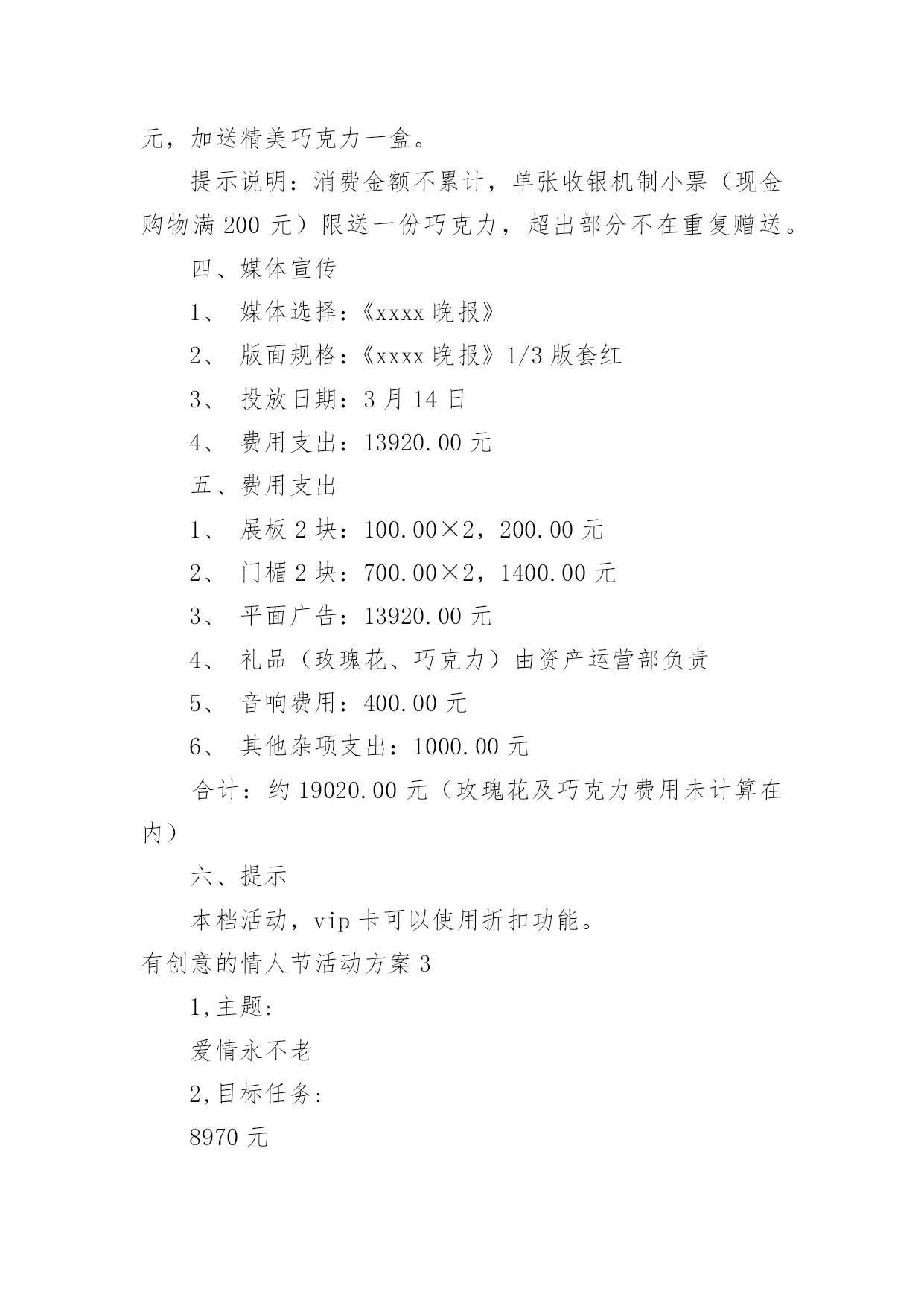 元，加送精美巧克力一盒。

提示说明：消费金额不累计，单张收银机制小票（现金购物满 200 元）限送一份巧克力，超出部分不在重复赠送。

四、媒体宣传

1、 媒体选择：《xxxx 晚报》

2、 版面规格：《xxxx 晚报》1/3 版套红

3、 投放日期：3 月 14 日

4、 费用支出：13920.00 元

五、费用支出

1、 展板 2 块：100.00×2，200.00 元

2、 门楣 2 块：700.00×2，1400.00 元

3、 平面广告：13920.00 元

4、 礼品（玫瑰花、巧克力）由资产运营部负责

5、 音响费用：400.00 元

6、 其他杂项支出：1000.00 元

合计：约 19020.00 元（玫瑰花及巧克力费用未计算在内）

六、提示

本档活动，vip 卡可以使用折扣功能。

有创意的情人节活动方案 3

1,主题:

爱情永不老

2,目标任务:

8970 元